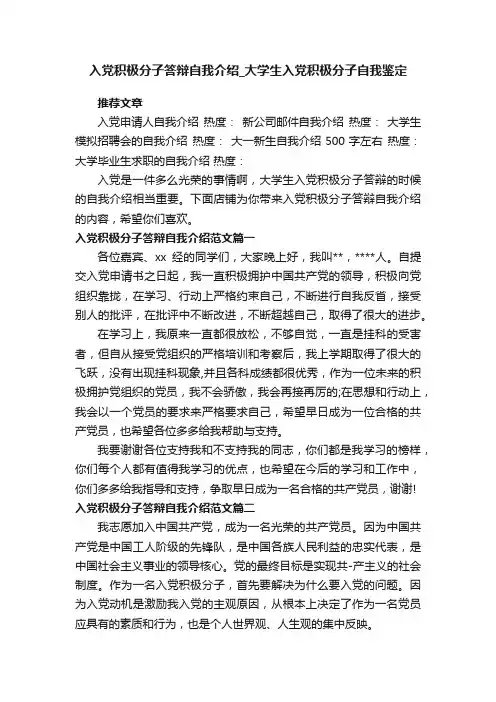 入党积极分子答辩自我介绍_大学生入党积极分子自我鉴定

推荐文章

入党申请人自我介绍 热度： 新公司邮件自我介绍 热度： 大学生模拟招聘会的自我介绍 热度： 大一新生自我介绍 500 字左右 热度： 大学毕业生求职的自我介绍 热度：

入党是一件多么光荣的事情啊，大学生入党积极分子答辩的时候的自我介绍相当重要。下面店铺为你带来入党积极分子答辩自我介绍的内容，希望你们喜欢。

入党积极分子答辩自我介绍范文篇一

各位嘉宾、xx 经的同学们，大家晚上好，我叫**，****人。自提交入党申请书之日起，我一直积极拥护中国共产党的领导，积极向党组织靠拢，在学习、行动上严格约束自己，不断进行自我反省，接受别人的批评，在批评中不断改进，不断超越自己，取得了很大的进步。

在学习上，我原来一直都很放松，不够自觉，一直是挂科的受害者，但自从接受党组织的严格培训和考察后，我上学期取得了很大的飞跃，没有出现挂科现象,并且各科成绩都很优秀，作为一位未来的积极拥护党组织的党员，我不会骄傲，我会再接再厉的;在思想和行动上，我会以一个党员的要求来严格要求自己，希望早日成为一位合格的共产党员，也希望各位多多给我帮助与支持。

我要谢谢各位支持我和不支持我的同志，你们都是我学习的榜样，你们每个人都有值得我学习的优点，也希望在今后的学习和工作中，你们多多给我指导和支持，争取早日成为一名合格的共产党员，谢谢!

入党积极分子答辩自我介绍范文篇二

我志愿加入中国共产党，成为一名光荣的共产党员。因为中国共产党是中国工人阶级的先锋队，是中国各族人民利益的忠实代表，是中国社会主义事业的领导核心。党的最终目标是实现共-产主义的社会制度。作为一名入党积极分子，首先要解决为什么要入党的问题。因为入党动机是激励我入党的主观原因，从根本上决定了作为一名党员应具有的素质和行为，也是个人世界观、人生观的集中反映。